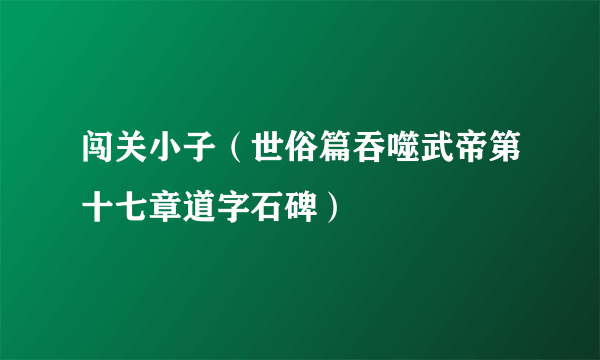 闯关小子（世俗篇吞噬武帝第十七章道字石碑）